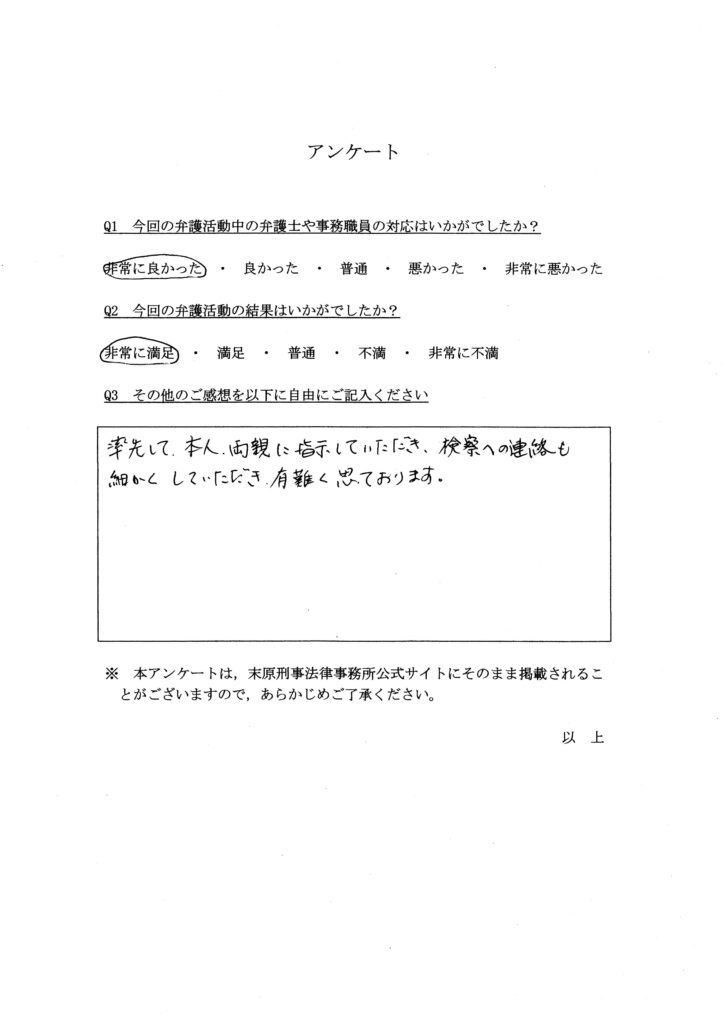 アンケート

Q1　今回の弁護活動中の弁護士や事務職員の対応はいかがでしたか？

非常に良かった　・　良かった　・　普通　・　悪かった　・　非常に悪かった

Q2　今回の弁護活動の結果はいかがでしたか？

非常に満足　・　満足　・　普通　・　不満　・　非常に不満

Q3　その他のご感想を以下に自由にご記入ください

率先して、本人、両親に指示していただき、検察への連絡も細かくしていただき、有難く思っております。

※　本アンケートは，末原刑事法律事務所公式サイトにそのまま掲載されることがございますので，あらかじめご了承ください。

以　上